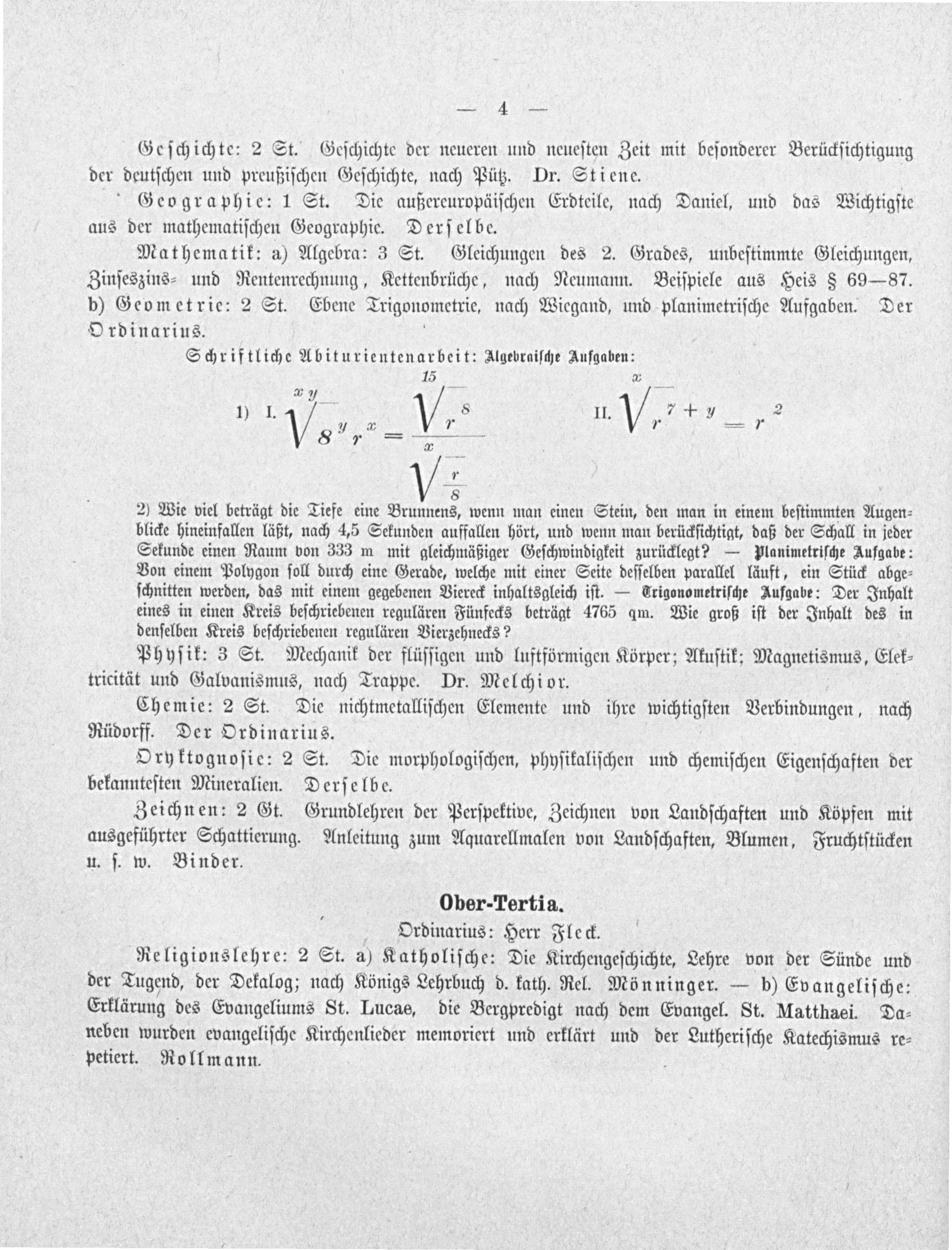 — 4 —

Geschichte: 2 St. Geschichte der neueren und neuesten Zeit mit besonderer Berücksichtigung der deutschen und preußischen Geschichte, nach Pütz. Dr. Stiene.

Geographie: 1 St. Die außereuropäischen Erdteile, nach Daniel, und das Wichtigste aus der mathematischen Geographie. Derselbe.

Mathematik: a) Algebra: 3 St. Gleichungen des 2. Grades, unbestimmte Gleichungen, Zinseszins- und Rentenrechnung, Kettenbrüche, nach Neumann. Beispiele aus Heis § 69—87. b) Geometrie: 2 St. Ebene Trigonometrie, nach Wiegand, und planimetrische Aufgaben. Der Ordinarius.

Schriftliche Abiturientenarbeit: Algebraische Aufgaben:

1) I. $\sqrt[xy]{8^y r^x} = \frac{\sqrt[15]{r^8}}{\sqrt[x]{\frac{r}{8}}}$ II. $\sqrt[x]{r^{7+y}} = r^2$

2) Wie viel beträgt die Tiefe eine Brunnens, wenn man einen Stein, den man in einem bestimmten Augenblicke hineinfallen läßt, nach 4,5 Sekunden auffallen hört, und wenn man berücksichtigt, daß der Schall in jeder Sekunde einen Raum von 333 m mit gleichmäßiger Geschwindigkeit zurücklegt? — Planimetrische Aufgabe: Von einem Polygon soll durch eine Gerade, welche mit einer Seite desselben parallel läuft, ein Stück abgeschnitten werden, das mit einem gegebenen Viereck inhaltsgleich ist. — Trigonometrische Aufgabe: Der Inhalt eines in einen Kreis beschriebenen regulären Fünfecks beträgt 4765 qm. Wie groß ist der Inhalt des in denselben Kreis beschriebenen regulären Vierzehnecks?

Physik: 3 St. Mechanik der flüssigen und luftförmigen Körper; Akustik; Magnetismus, Elektricität und Galvanismus, nach Trappe. Dr. Melchior.

Chemie: 2 St. Die nichtmetallischen Elemente und ihre wichtigsten Verbindungen, nach Rüdorff. Der Ordinarius.

Oryktognosie: 2 St. Die morphologischen, physikalischen und chemischen Eigenschaften der bekanntesten Mineralien. Derselbe.

Zeichnen: 2 St. Grundlehren der Perspektive, Zeichnen von Landschaften und Köpfen mit ausgeführter Schattierung. Anleitung zum Aquarellmalen von Landschaften, Blumen, Fruchtstücken u. s. w. Binder.

Ober-Tertia.

Ordinarius: Herr Fleck.

Religionslehre: 2 St. a) Katholische: Die Kirchengeschichte, Lehre von der Sünde und der Tugend, der Dekalog; nach Königs Lehrbuch d. kath. Rel. Mönninger. — b) Evangelische: Erklärung des Evangeliums St. Lucae, die Bergpredigt nach dem Evangel. St. Matthaei. Daneben wurden evangelische Kirchenlieder memoriert und erklärt und der Lutherische Katechismus repetiert. Rollmann.